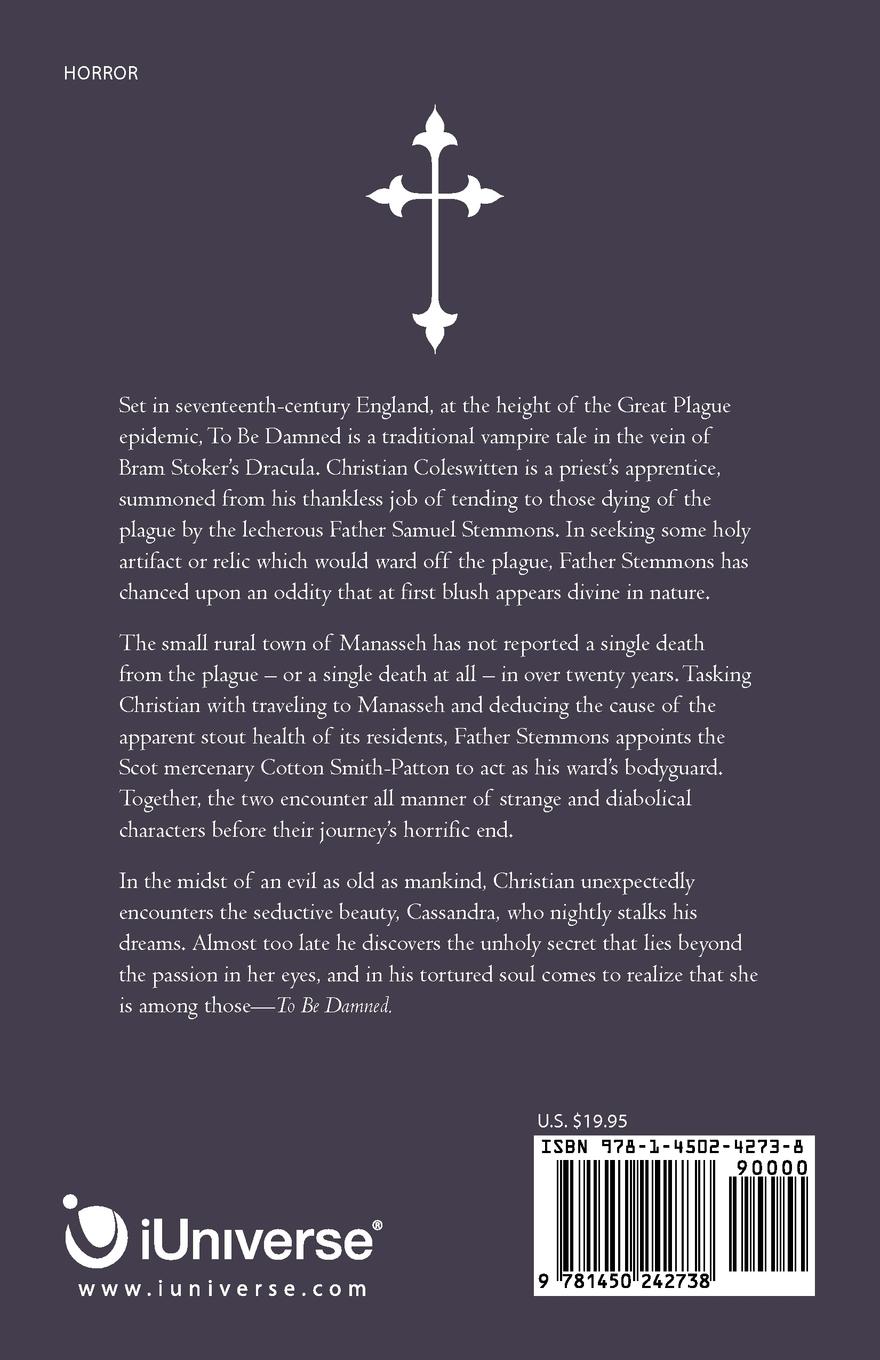 HORROR

Set in seventeenth-century England, at the height of the Great Plague epidemic, To Be Damned is a traditional vampire tale in the vein of Bram Stoker's Dracula. Christian Coleswitten is a priest's apprentice, summoned from his thankless job of tending to those dying of the plague by the lecherous Father Samuel Stemmons. In seeking some holy artifact or relic which would ward off the plague, Father Stemmons has chanced upon an oddity that at first blush appears divine in nature.

The small rural town of Manasseh has not reported a single death from the plague – or a single death at all – in over twenty years. Tasking Christian with traveling to Manasseh and deducing the cause of the apparent stout health of its residents, Father Stemmons appoints the Scot mercenary Cotton Smith-Patton to act as his ward's bodyguard. Together, the two encounter all manner of strange and diabolical characters before their journey's horrific end.

In the midst of an evil as old as mankind, Christian unexpectedly encounters the seductive beauty, Cassandra, who nightly stalks his dreams. Almost too late he discovers the unholy secret that lies beyond the passion in her eyes, and in his tortured soul comes to realize that she is among those—To Be Damned.

U.S. $19.95

ISBN 978-1-4502-4273-8

90000

9 781450 242738

iUniverse®

www.iuniverse.com